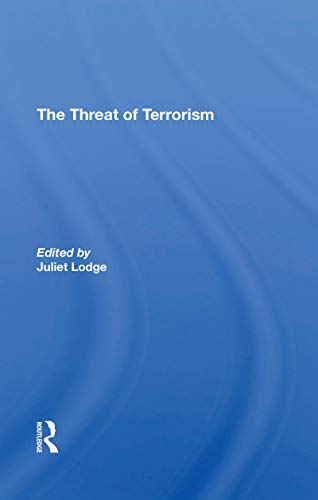 The Threat of Terrorism

Edited by
Juliet Lodge

ROUTLEDGE